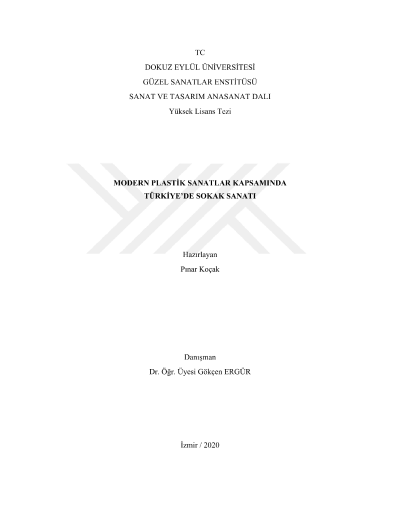 TC

DOKUZ EYLÜL ÜNİVERSİTESİ

GÜZEL SANATLAR ENSTİTÜSÜ

SANAT VE TASARIM ANASANAT DALI

Yüksek Lisans Tezi

MODERN PLASTİK SANATLAR KAPSAMINDA
TÜRKİYE'DE SOKAK SANATI

Hazırlayan
Pınar Koçak

Danışman
Dr. Öğr. Üyesi Gökçen ERGÜR

İzmir / 2020